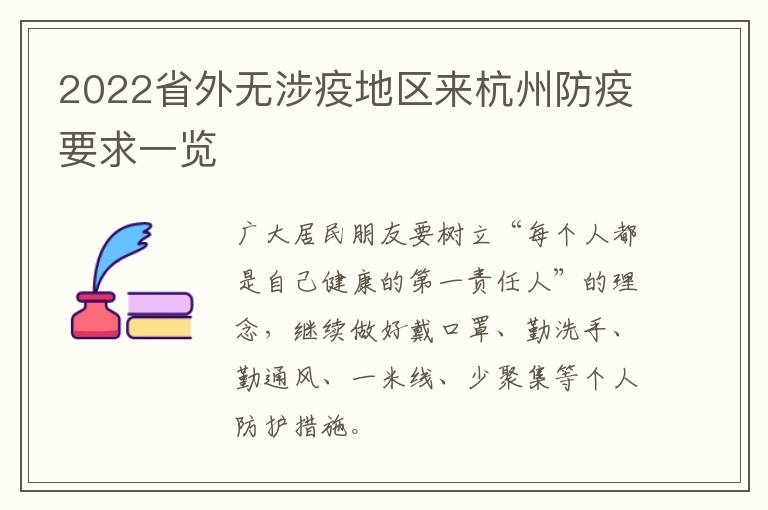 2022省外无涉疫地区来杭州防疫要求一览

广大居民朋友要树立“每个人都是自己健康的第一责任人”的理念，继续做好戴口罩、勤洗手、勤通风、一米线、少聚集等个人防护措施。